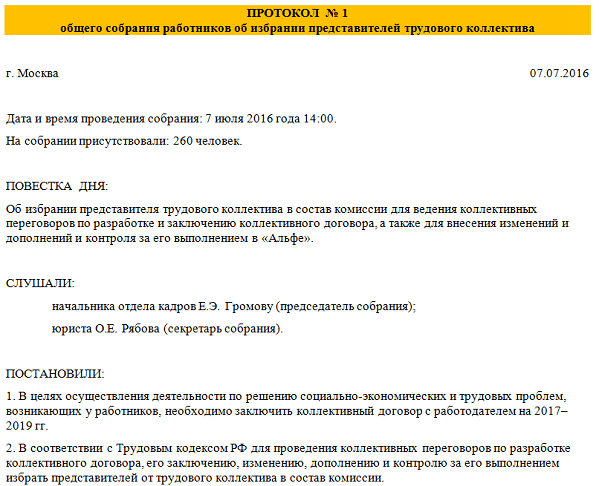 ПРОТОКОЛ № 1
общего собрания работников об избрании представителей трудового коллектива

г. Москва 07.07.2016

Дата и время проведения собрания: 7 июля 2016 года 14:00.

На собрании присутствовали: 260 человек.

ПОВЕСТКА ДНЯ:

Об избрании представителя трудового коллектива в состав комиссии для ведения коллективных переговоров по разработке и заключению коллективного договора, а также для внесения изменений и дополнений и контроля за его выполнением в «Альфе».

СЛУШАЛИ:

начальника отдела кадров Е.Э. Громову (председатель собрания);

юриста О.Е. Рябова (секретарь собрания).

ПОСТАНОВИЛИ:

1. В целях осуществления деятельности по решению социально-экономических и трудовых проблем, возникающих у работников, необходимо заключить коллективный договор с работодателем на 2017–2019 гг.

2. В соответствии с Трудовым кодексом РФ для проведения коллективных переговоров по разработке коллективного договора, его заключению, изменению, дополнению и контролю за его выполнением избрать представителей от трудового коллектива в состав комиссии.